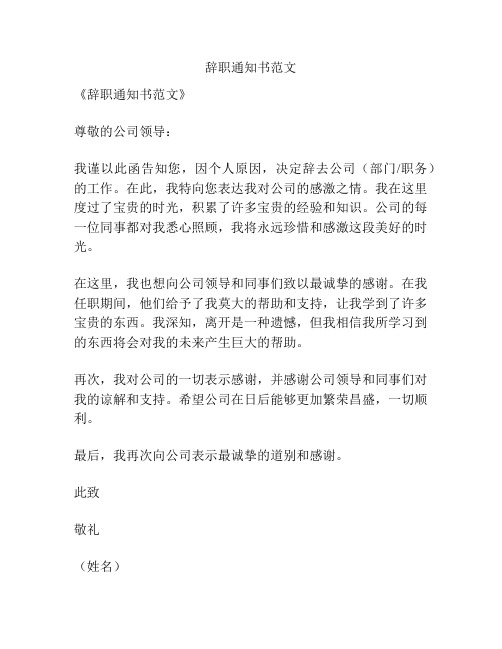 辞职通知书范文

《辞职通知书范文》

尊敬的公司领导：

我谨以此函告知您，因个人原因，决定辞去公司（部门/职务）的工作。在此，我特向您表达我对公司的感激之情。我在这里度过了宝贵的时光，积累了许多宝贵的经验和知识。公司的每一位同事都对我悉心照顾，我将永远珍惜和感激这段美好的时光。

在这里，我也想向公司领导和同事们致以最诚挚的感谢。在我任职期间，他们给予了我莫大的帮助和支持，让我学到了许多宝贵的东西。我深知，离开是一种遗憾，但我相信我所学习到的东西将会对我的未来产生巨大的帮助。

再次，我对公司的一切表示感谢，并感谢公司领导和同事们对我的谅解和支持。希望公司在日后能够更加繁荣昌盛，一切顺利。

最后，我再次向公司表示最诚挚的道别和感谢。

此致

敬礼

（姓名）